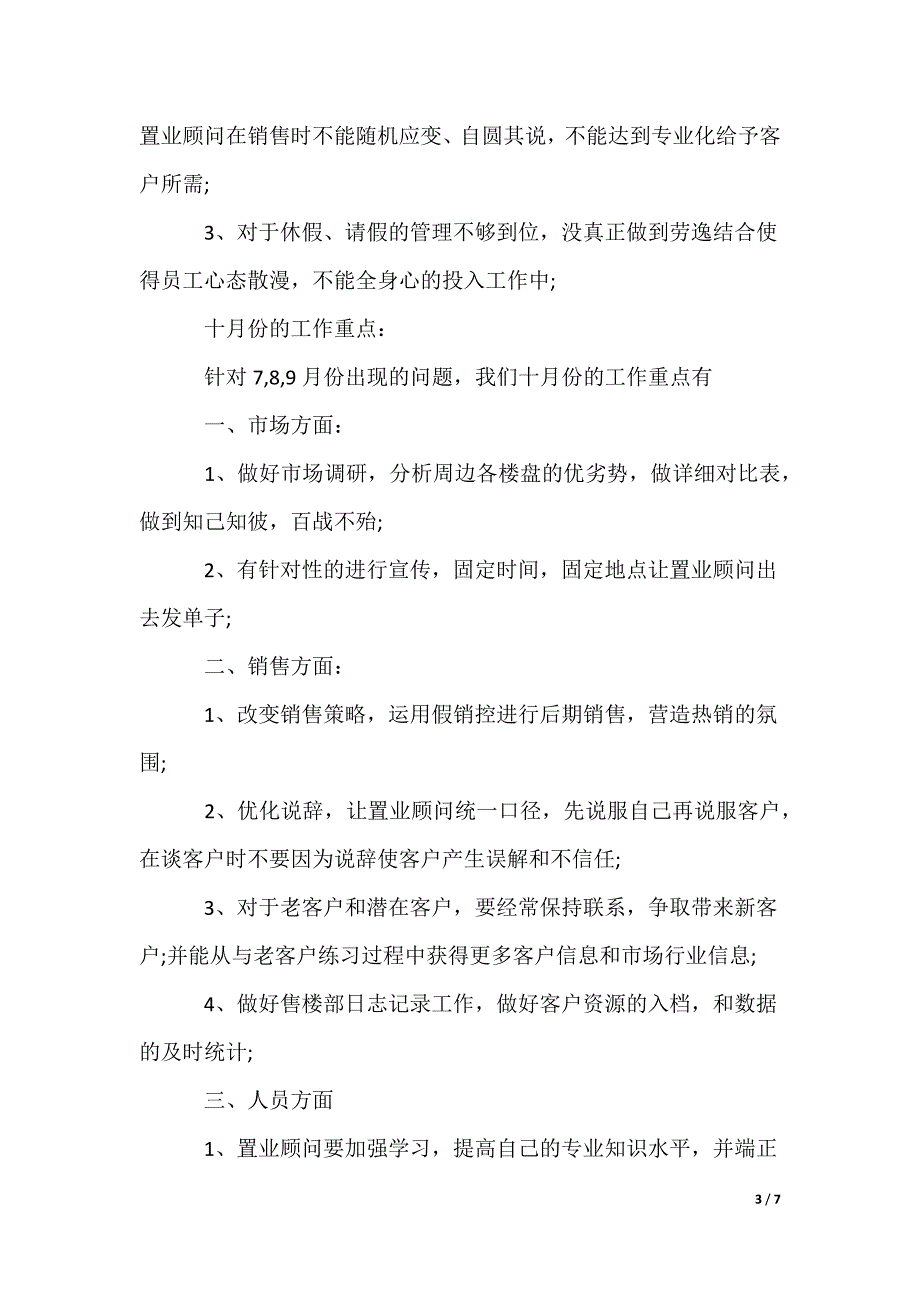 置业顾问在销售时不能随机应变、自圆其说，不能达到专业化给予客户所需;

3、对于休假、请假的管理不够到位，没真正做到劳逸结合使得员工心态散漫，不能全身心的投入工作中;

十月份的工作重点：

针对 7,8,9 月份出现的问题，我们十月份的工作重点有

一、市场方面：

1、做好市场调研，分析周边各楼盘的优劣势，做详细对比表，做到知己知彼，百战不殆;

2、有针对性的进行宣传，固定时间，固定地点让置业顾问出去发单子;

二、销售方面：

1、改变销售策略，运用假销控进行后期销售，营造热销的氛围;

2、优化说辞，让置业顾问统一口径，先说服自己再说服客户，在谈客户时不要因为说辞使客户产生误解和不信任;

3、对于老客户和潜在客户，要经常保持联系，争取带来新客户;并能从与老客户练习过程中获得更多客户信息和市场行业信息;

4、做好售楼部日志记录工作，做好客户资源的入档，和数据的及时统计;

三、人员方面

1、置业顾问要加强学习，提高自己的专业知识水平，并端正

3 / 7